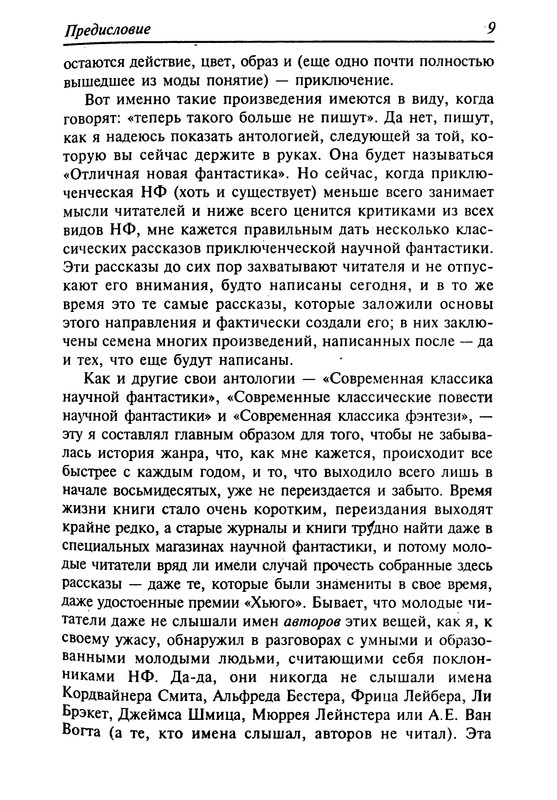 Предисловие 9

остаются действие, цвет, образ и (еще одно почти полностью вышедшее из моды понятие) — приключение.

Вот именно такие произведения имеются в виду, когда говорят: «теперь такого больше не пишут». Да нет, пишут, как я надеюсь показать антологией, следующей за той, которую вы сейчас держите в руках. Она будет называться «Отличная новая фантастика». Но сейчас, когда приключенческая НФ (хоть и существует) меньше всего занимает мысли читателей и ниже всего ценится критиками из всех видов НФ, мне кажется правильным дать несколько классических рассказов приключенческой научной фантастики. Эти рассказы до сих пор захватывают читателя и не отпускают его внимания, будто написаны сегодня, и в то же время это те самые рассказы, которые заложили основы этого направления и фактически создали его; в них заключены семена многих произведений, написанных после — да и тех, что еще будут написаны.

Как и другие свои антологии — «Современная классика научной фантастики», «Современные классические повести научной фантастики» и «Современная классика фэнтези», — эту я составлял главным образом для того, чтобы не забывалась история жанра, что, как мне кажется, происходит все быстрее с каждым годом, и то, что выходило всего лишь в начале восьмидесятых, уже не переиздается и забыто. Время жизни книги стало очень коротким, переиздания выходят крайне редко, а старые журналы и книги трудно найти даже в специальных магазинах научной фантастики, и потому молодые читатели вряд ли имели случай прочесть собранные здесь рассказы — даже те, которые были знамениты в свое время, даже удостоенные премии «Хьюго». Бывает, что молодые читатели даже не слышали имен авторов этих вещей, как я, к своему ужасу, обнаружил в разговорах с умными и образованными молодыми людьми, считающими себя поклонниками НФ. Да-да, они никогда не слышали имена Кордвайнера Смита, Альфреда Бестера, Фрица Лейбера, Ли Брэкет, Джеймса Шмица, Мюррея Лейнстера или А.Е. Ван Вогта (а те, кто имена слышал, авторов не читал). Эта